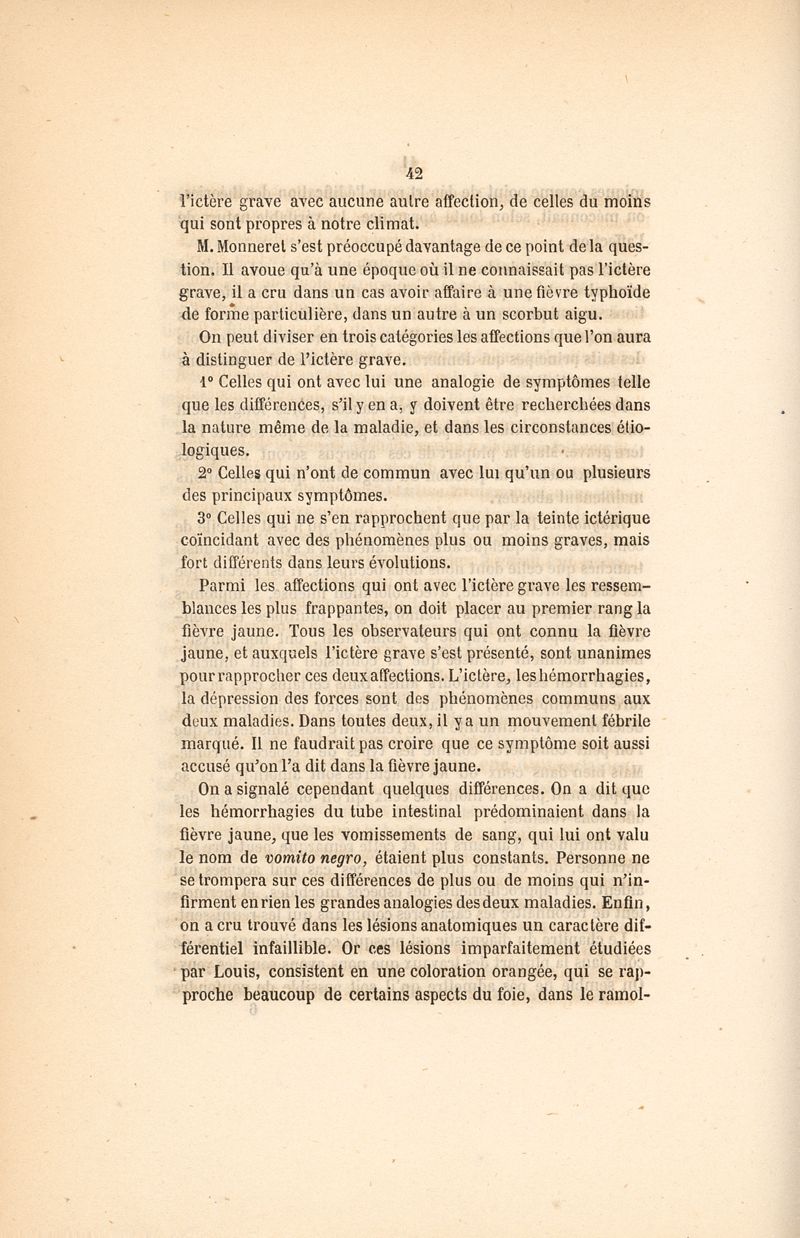 42

l'ictère grave avec aucune autre affection, de celles du moins qui sont propres à notre climat.

M. Monneret s'est préoccupé davantage de ce point de la question. Il avoue qu'à une époque où il ne connaissait pas l'ictère grave, il a cru dans un cas avoir affaire à une fièvre typhoïde de forme particulière, dans un autre à un scorbut aigu.

On peut diviser en trois catégories les affections que l'on aura à distinguer de l'ictère grave.

1° Celles qui ont avec lui une analogie de symptômes telle que les différences, s'il y en a, y doivent être recherchées dans la nature même de la maladie, et dans les circonstances étiologiques.

2° Celles qui n'ont de commun avec lui qu'un ou plusieurs des principaux symptômes.

3° Celles qui ne s'en rapprochent que par la teinte ictérique coïncidant avec des phénomènes plus ou moins graves, mais fort différents dans leurs évolutions.

Parmi les affections qui ont avec l'ictère grave les ressemblances les plus frappantes, on doit placer au premier rang la fièvre jaune. Tous les observateurs qui ont connu la fièvre jaune, et auxquels l'ictère grave s'est présenté, sont unanimes pour rapprocher ces deux affections. L'ictère, les hémorrhagies, la dépression des forces sont des phénomènes communs aux deux maladies. Dans toutes deux, il y a un mouvement fébrile marqué. Il ne faudrait pas croire que ce symptôme soit aussi accusé qu'on l'a dit dans la fièvre jaune.

On a signalé cependant quelques différences. On a dit que les hémorrhagies du tube intestinal prédominaient dans la fièvre jaune, que les vomissements de sang, qui lui ont valu le nom de vomito negro, étaient plus constants. Personne ne se trompera sur ces différences de plus ou de moins qui n'infirment en rien les grandes analogies des deux maladies. Enfin, on a cru trouvé dans les lésions anatomiques un caractère différentiel infaillible. Or ces lésions imparfaitement étudiées par Louis, consistent en une coloration orangée, qui se rapproche beaucoup de certains aspects du foie, dans le ramol-